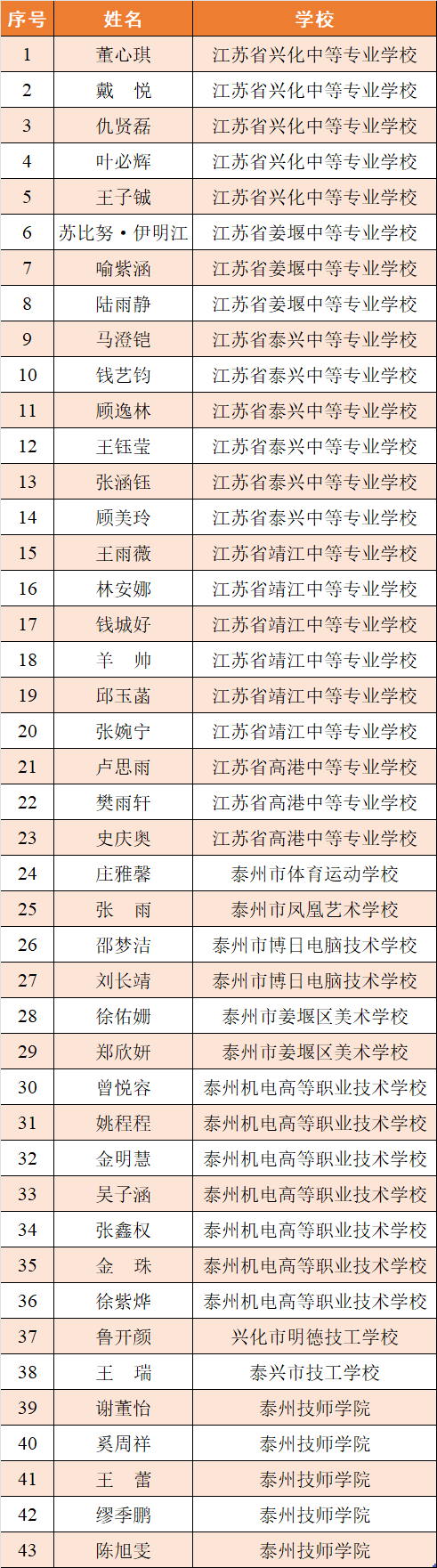 | 序号 | 姓名 | 学校 |
|---|---|---|
| 1 | 董心琪 | 江苏省兴化中等专业学校 |
| 2 | 戴 悦 | 江苏省兴化中等专业学校 |
| 3 | 仇贤磊 | 江苏省兴化中等专业学校 |
| 4 | 叶必辉 | 江苏省兴化中等专业学校 |
| 5 | 王子铖 | 江苏省兴化中等专业学校 |
| 6 | 苏比努·伊明江 | 江苏省姜堰中等专业学校 |
| 7 | 喻紫涵 | 江苏省姜堰中等专业学校 |
| 8 | 陆雨静 | 江苏省姜堰中等专业学校 |
| 9 | 马澄铠 | 江苏省泰兴中等专业学校 |
| 10 | 钱艺钧 | 江苏省泰兴中等专业学校 |
| 11 | 顾逸林 | 江苏省泰兴中等专业学校 |
| 12 | 王钰莹 | 江苏省泰兴中等专业学校 |
| 13 | 张涵钰 | 江苏省泰兴中等专业学校 |
| 14 | 顾美玲 | 江苏省泰兴中等专业学校 |
| 15 | 王雨薇 | 江苏省靖江中等专业学校 |
| 16 | 林安娜 | 江苏省靖江中等专业学校 |
| 17 | 钱城好 | 江苏省靖江中等专业学校 |
| 18 | 羊 帅 | 江苏省靖江中等专业学校 |
| 19 | 邱玉菡 | 江苏省靖江中等专业学校 |
| 20 | 张婉宁 | 江苏省靖江中等专业学校 |
| 21 | 卢思雨 | 江苏省高港中等专业学校 |
| 22 | 樊雨轩 | 江苏省高港中等专业学校 |
| 23 | 史庆奥 | 江苏省高港中等专业学校 |
| 24 | 庄雅馨 | 泰州市体育运动学校 |
| 25 | 张 雨 | 泰州市凤凰艺术学校 |
| 26 | 邵梦洁 | 泰州市博日电脑技术学校 |
| 27 | 刘长靖 | 泰州市博日电脑技术学校 |
| 28 | 徐佑姗 | 泰州市姜堰区美术学校 |
| 29 | 郑欣妍 | 泰州市姜堰区美术学校 |
| 30 | 曾悦容 | 泰州机电高等职业技术学校 |
| 31 | 姚程程 | 泰州机电高等职业技术学校 |
| 32 | 金明慧 | 泰州机电高等职业技术学校 |
| 33 | 吴子涵 | 泰州机电高等职业技术学校 |
| 34 | 张鑫权 | 泰州机电高等职业技术学校 |
| 35 | 金 珠 | 泰州机电高等职业技术学校 |
| 36 | 徐紫烨 | 泰州机电高等职业技术学校 |
| 37 | 鲁开颜 | 兴化市明德技工学校 |
| 38 | 王 瑞 | 泰兴市技工学校 |
| 39 | 谢董怡 | 泰州技师学院 |
| 40 | 奚周祥 | 泰州技师学院 |
| 41 | 王 蕾 | 泰州技师学院 |
| 42 | 缪季鹏 | 泰州技师学院 |
| 43 | 陈旭雯 | 泰州技师学院 |